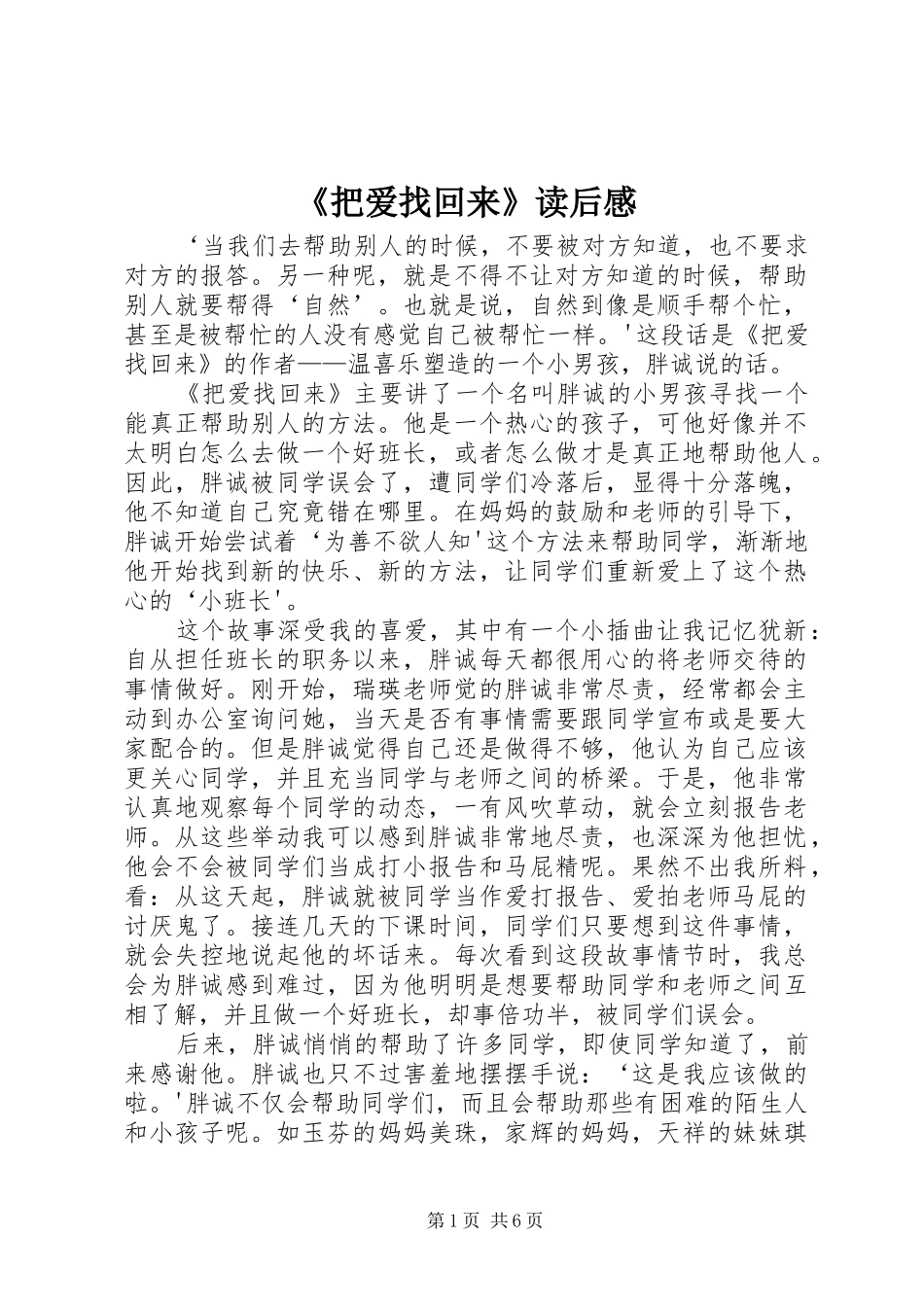 《把爱找回来》读后感

‘当我们去帮助别人的时候，不要被对方知道，也不要求对方的报答。另一种呢，就是不得不让对方知道的时候，帮助别人就要帮得‘自然’。也就是说，自然到像是顺手帮个忙，甚至是被帮忙的人没有感觉自己被帮忙一样。'这段话是《把爱找回来》的作者——温喜乐塑造的一个小男孩，胖诚说的话。

《把爱找回来》主要讲了一个名叫胖诚的小男孩寻找一个能真正帮助别人的方法。他是一个热心的孩子，可他好像并不太明白怎么去做一个好班长，或者怎么做才是真正地帮助他人。因此，胖诚被同学误会了，遭同学们冷落后，显得十分落魄，他不知道自己究竟错在哪里。在妈妈的鼓励和老师的引导下，胖诚开始尝试着‘为善不欲人知'这个方法来帮助同学，渐渐地他开始找到新的快乐、新的方法，让同学们重新爱上了这个热心的‘小班长'。

这个故事深受我的喜爱，其中有一个小插曲让我记忆犹新：自从担任班长的职务以来，胖诚每天都很用心的将老师交待的事情做好。刚开始，瑞瑛老师觉的胖诚非常尽责，经常都会主动到办公室询问她，当天是否有事情需要跟同学宣布或是要大家配合的。但是胖诚觉得自己还是做得不够，他认为自己应该更关心同学，并且充当同学与老师之间的桥梁。于是，他非常认真地观察每个同学的动态，一有风吹草动，就会立刻报告老师。从这些举动我可以感到胖诚非常地尽责，也深深为他担忧，他会不会被同学们当成打小报告和马屁精呢。果然不出我所料，看：从这天起，胖诚就被同学当作爱打报告、爱拍老师马屁的讨厌鬼了。接连几天的下课时间，同学们只要想到这件事情，就会失控地说起他的坏话来。每次看到这段故事情节时，我总会为胖诚感到难过，因为他明明是想要帮助同学和老师之间互相了解，并且做一个好班长，却事倍功半，被同学们误会。

后来，胖诚悄悄的帮助了许多同学，即使同学知道了，前来感谢他。胖诚也只不过害羞地摆摆手说：‘这是我应该做的啦。'胖诚不仅会帮助同学们，而且会帮助那些有困难的陌生人和小孩子呢。如玉芬的妈妈美珠，家辉的妈妈，天祥的妹妹琪

第1页 共6页